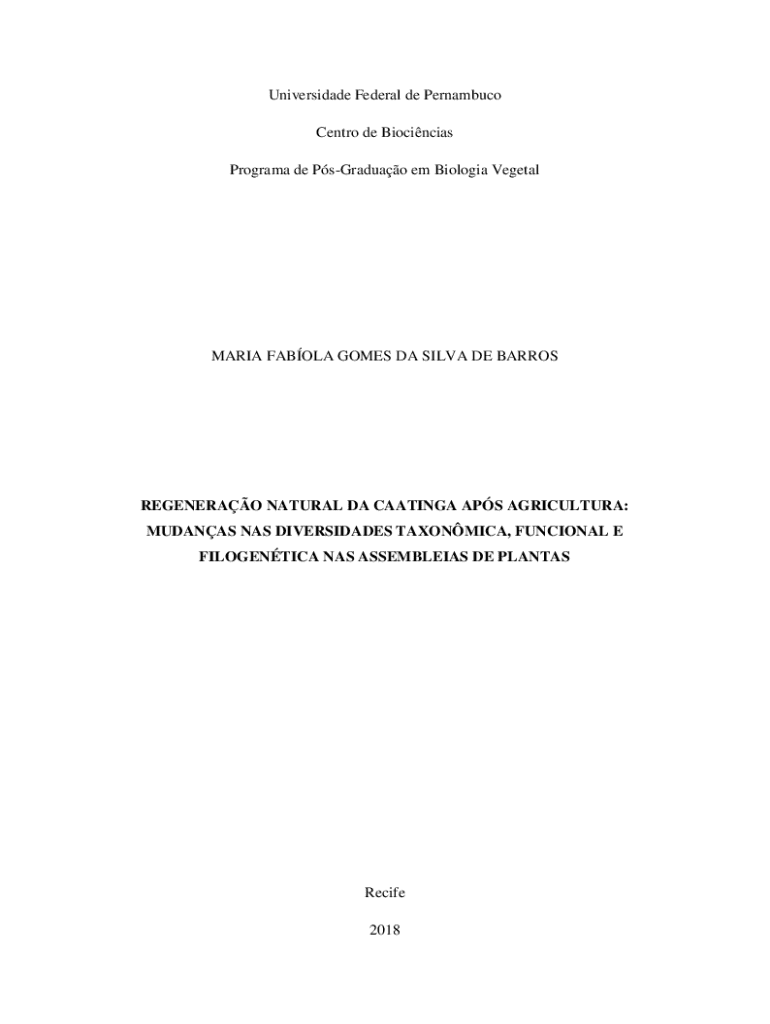 Universidade Federal de Pernambuco

Centro de Biociências

Programa de Pós-Graduação em Biologia Vegetal

MARIA FABÍOLA GOMES DA SILVA DE BARROS

REGENERAÇÃO NATURAL DA CAATINGA APÓS AGRICULTURA: MUDANÇAS NAS DIVERSIDADES TAXONÔMICA, FUNCIONAL E FILOGENÉTICA NAS ASSEMBLEIAS DE PLANTAS

Recife

2018